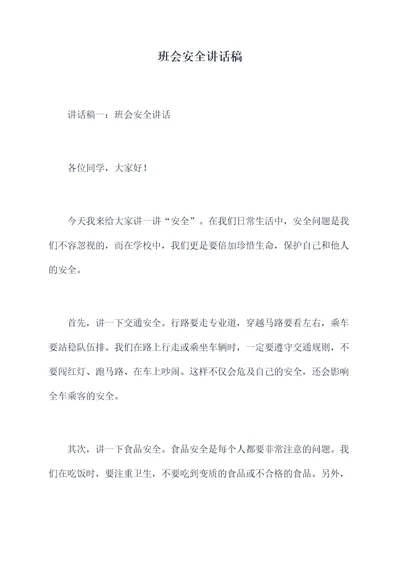 班会安全讲话稿

讲话稿一：班会安全讲话

各位同学，大家好！

今天我来给大家讲一讲“安全”。在我们日常生活中，安全问题是我们不容忽视的，而在学校中，我们更是要倍加珍惜生命，保护自己和他人的安全。

首先，讲一下交通安全。行路要走专业道，穿越马路要看左右，乘车要站稳队伍排。我们在路上行走或乘坐车辆时，一定要遵守交通规则，不要闯红灯、跑马路、在车上吵闹。这样不仅会危及自己的安全，还会影响全车乘客的安全。

其次，讲一下食品安全。食品安全是每个人都要非常注意的问题。我们在吃饭时，要注重卫生，不要吃到变质的食品或不合格的食品。另外，